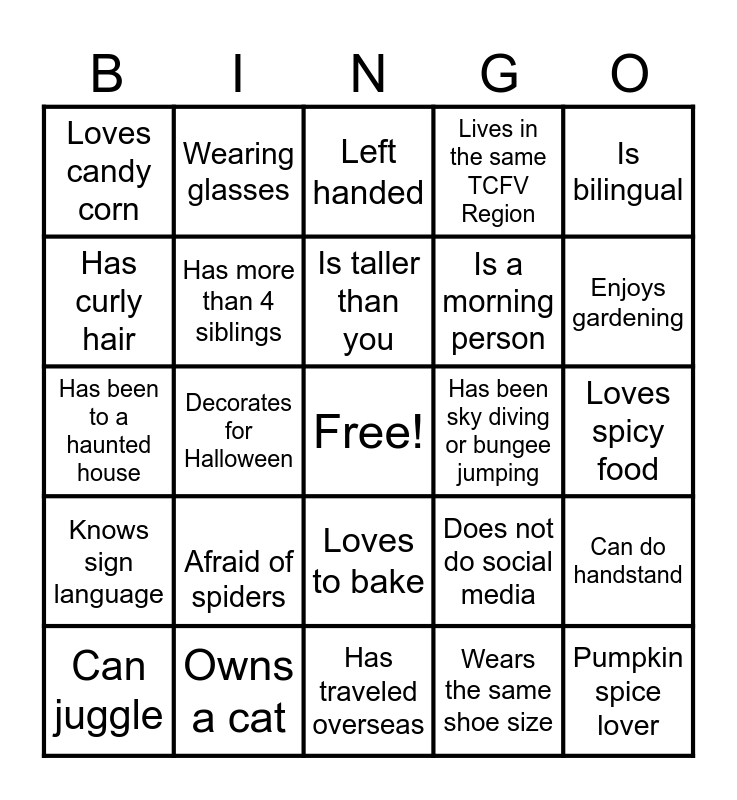 | B | I | N | G | O |
|---|---|---|---|---|
| Loves candy corn | Wearing glasses | Left handed | Lives in the same TCFV Region | Is bilingual |
| Has curly hair | Has more than 4 siblings | Is taller than you | Is a morning person | Enjoys gardening |
| Has been to a haunted house | Decorates for Halloween | Free! | Has been sky diving or bungee jumping | Loves spicy food |
| Knows sign language | Afraid of spiders | Loves to bake | Does not do social media | Can do handstand |
| Can juggle | Owns a cat | Has traveled overseas | Wears the same shoe size | Pumpkin spice lover |